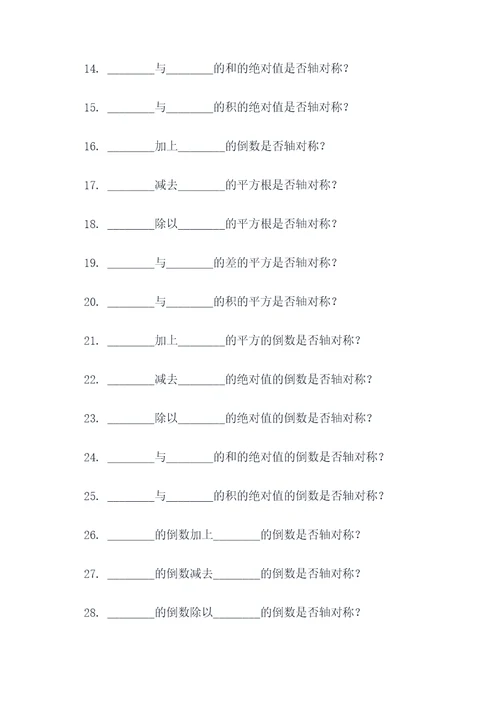 14. ________与________的和的绝对值是否轴对称？

15. ________与________的积的绝对值是否轴对称？

16. ________加上________的倒数是否轴对称？

17. ________减去________的平方根是否轴对称？

18. ________除以________的平方根是否轴对称？

19. ________与________的差的平方是否轴对称？

20. ________与________的积的平方是否轴对称？

21. ________加上________的平方的倒数是否轴对称？

22. ________减去________的绝对值的倒数是否轴对称？

23. ________除以________的绝对值的倒数是否轴对称？

24. ________与________的和的绝对值的倒数是否轴对称？

25. ________与________的积的绝对值的倒数是否轴对称？

26. ________的倒数加上________的倒数是否轴对称？

27. ________的倒数减去________的倒数是否轴对称？

28. ________的倒数除以________的倒数是否轴对称？